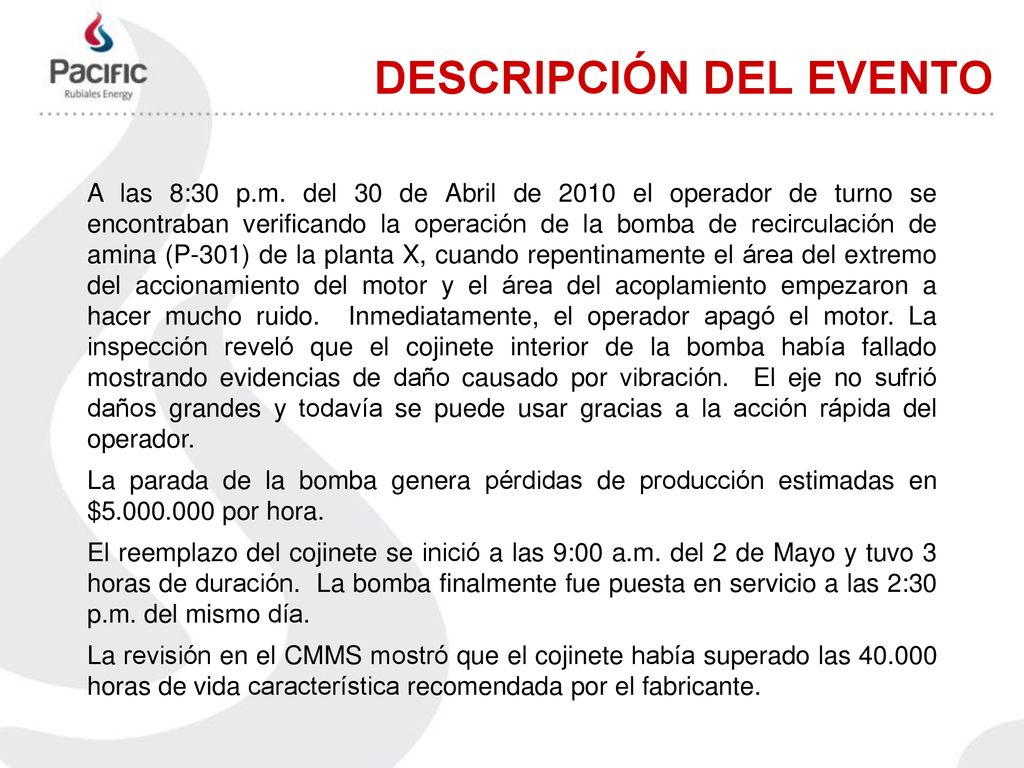 PACIFIC
Rubiales Energy

DESCRIPCIÓN DEL EVENTO

A las 8:30 p.m. del 30 de Abril de 2010 el operador de turno se encontraban verificando la operación de la bomba de recirculación de amina (P-301) de la planta X, cuando repentinamente el área del extremo del accionamiento del motor y el área del acoplamiento empezaron a hacer mucho ruido. Inmediatamente, el operador apagó el motor. La inspección reveló que el cojinete interior de la bomba había fallado mostrando evidencias de daño causado por vibración. El eje no sufrió daños grandes y todavía se puede usar gracias a la acción rápida del operador.

La parada de la bomba genera pérdidas de producción estimadas en \$5.000.000 por hora.

El reemplazo del cojinete se inició a las 9:00 a.m. del 2 de Mayo y tuvo 3 horas de duración. La bomba finalmente fue puesta en servicio a las 2:30 p.m. del mismo día.

La revisión en el CMMS mostró que el cojinete había superado las 40.000 horas de vida característica recomendada por el fabricante.